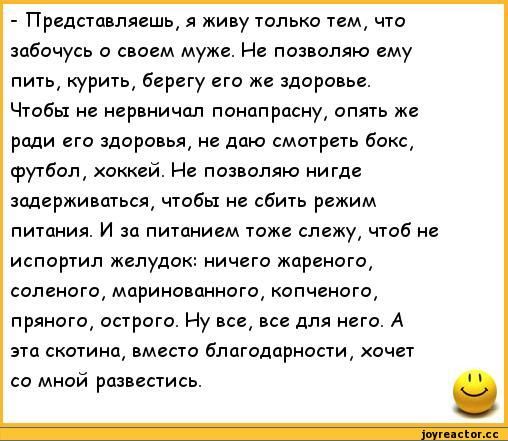 - Представляешь, я живу только тем, что забочусь о своем муже. Не позволяю ему пить, курить, берегу его же здоровье. Чтобы не нервничал понапрасну, опять же ради его здоровья, не даю смотреть бокс, футбол, хоккей. Не позволяю нигде задерживаться, чтобы не сбить режим питания. И за питанием тоже слежу, чтоб не испортил желудок: ничего жареного, соленого, маринованного, копченого, пряного, острого. Ну все, все для него. А эта скотина, вместо благодарности, хочет со мной развестись.

joyreactor.cc